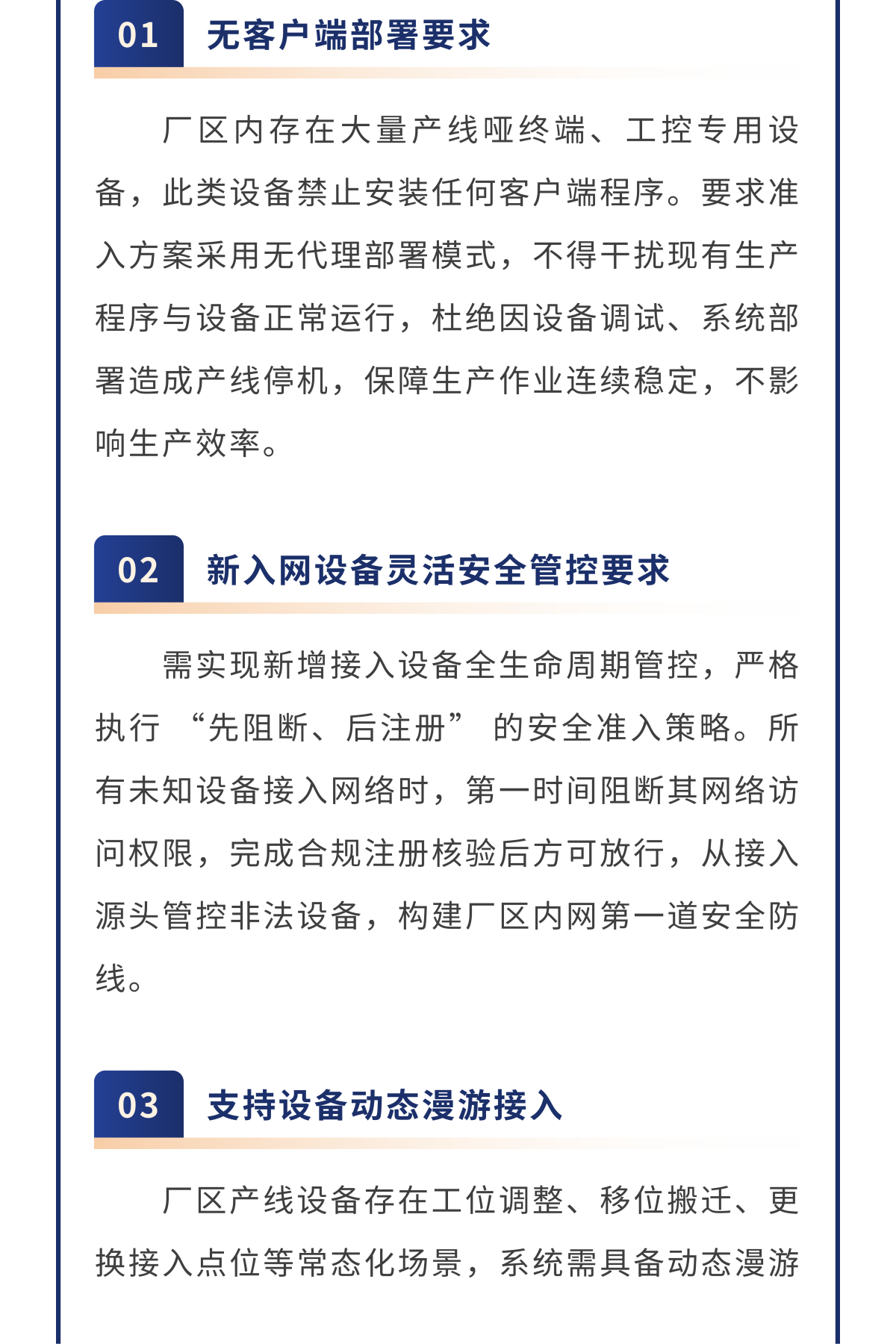 01 无客户端部署要求

厂区内存在大量产线哑终端、工控专用设备，此类设备禁止安装任何客户端程序。要求准入方案采用无代理部署模式，不得干扰现有生产程序与设备正常运行，杜绝因设备调试、系统部署造成产线停机，保障生产作业连续稳定，不影响生产效率。

02 新入网设备灵活安全管控要求

需实现新增接入设备全生命周期管控，严格执行“先阻断、后注册”的安全准入策略。所有未知设备接入网络时，第一时间阻断其网络访问权限，完成合规注册核验后方可放行，从接入源头管控非法设备，构建厂区内网第一道安全防线。

03 支持设备动态漫游接入

厂区产线设备存在工位调整、移位搬迁、更换接入点位等常态化场景，系统需具备动态漫游